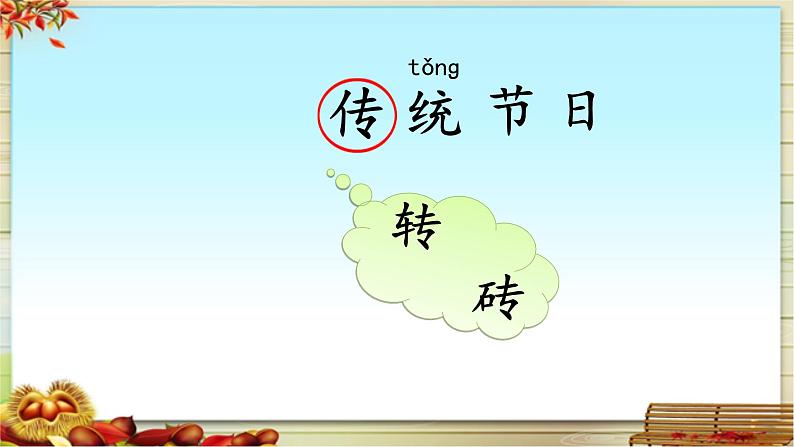 tǒng
传统节日

转

砖